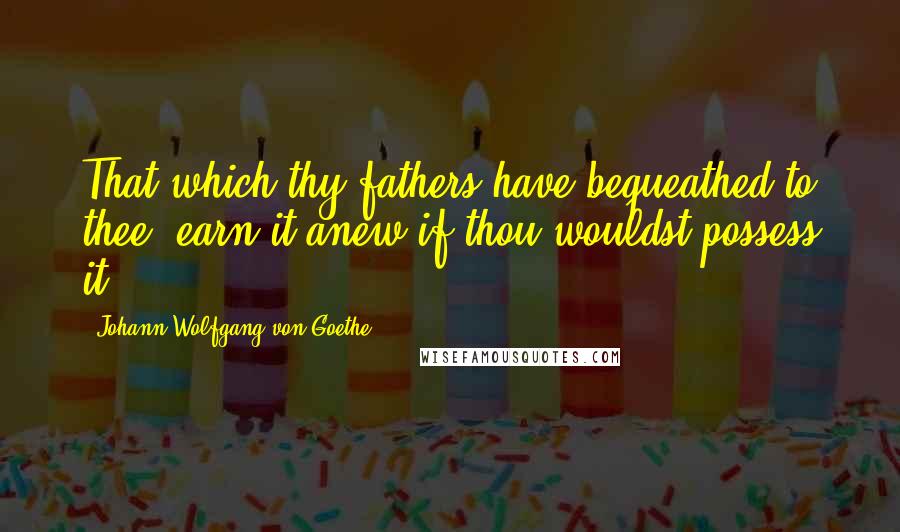 That which thy fathers have bequeathed to thee, earn it anew if thou wouldst possess it.

Johann Wolfgang von Goethe

WISEFAMOUSQUOTES.COM